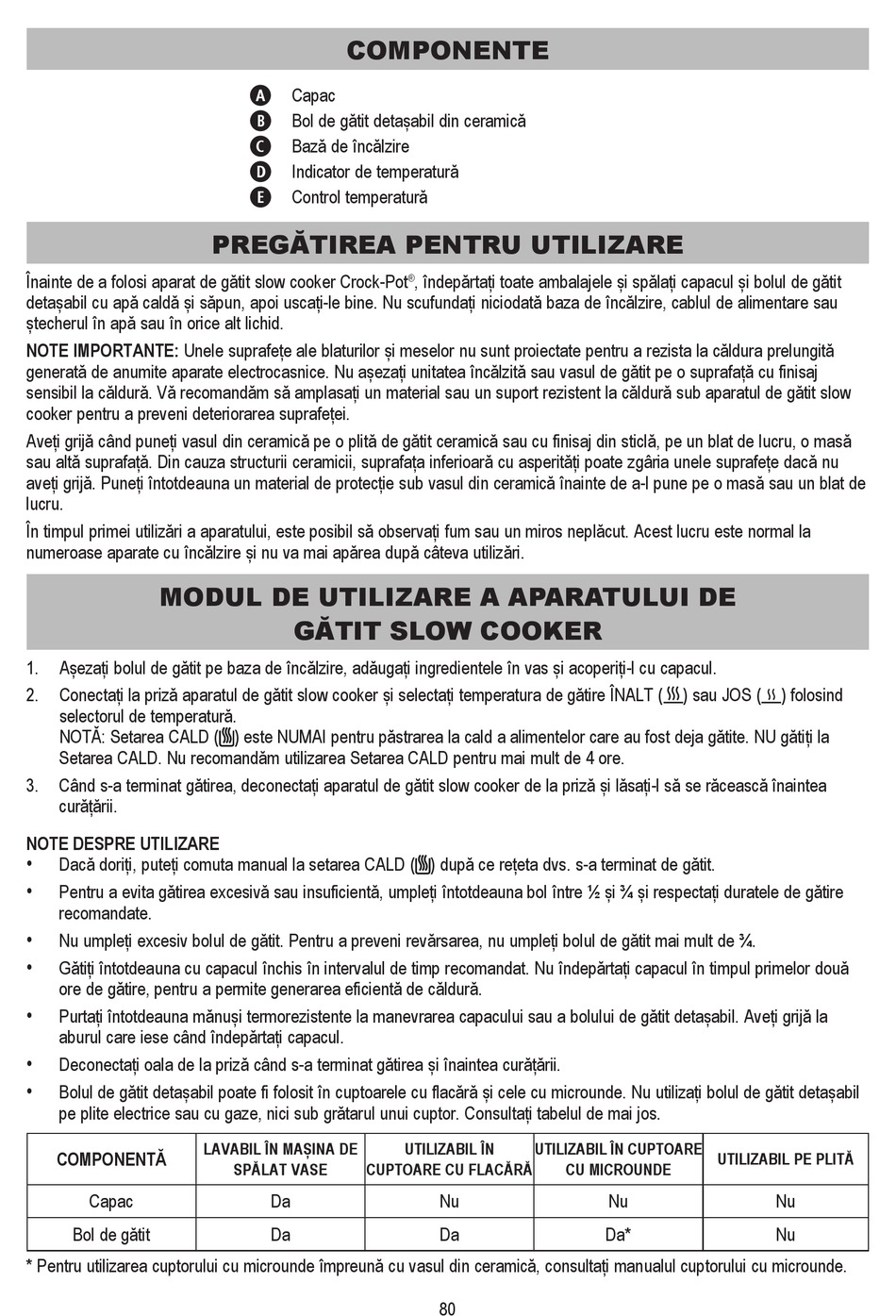 COMPONENTE

A Capac
B Bol de gătit detașabil din ceramică
C Bază de încălzire
D Indicator de temperatură
E Control temperatură

PREGĂTIREA PENTRU UTILIZARE

Înainte de a folosi aparat de gătit slow cooker Crock-Pot®, îndepărtați toate ambalajele și spălați capacul și bolul de gătit detașabil cu apă caldă și săpun, apoi uscați-le bine. Nu scufundați niciodată baza de încălzire, cablul de alimentare sau ștecherul în apă sau în orice alt lichid.

NOTE IMPORTANTE: Unele suprafețe ale blaturilor și meselor nu sunt proiectate pentru a rezista la căldura prelungită generată de anumite aparate electrocasnice. Nu așezați unitatea încălzită sau vasul de gătit pe o suprafață cu finisaj sensibil la căldură. Vă recomandăm să amplasați un material sau un suport rezistent la căldură sub aparatul de gătit slow cooker pentru a preveni deteriorarea suprafeței.

Aveți grijă când puneți vasul din ceramică pe o plită de gătit ceramică sau cu finisaj din sticlă, pe un blat de lucru, o masă sau altă suprafață. Din cauza structurii ceramicii, suprafața inferioară cu asperități poate zgâria unele suprafețe dacă nu aveți grijă. Puneți întotdeauna un material de protecție sub vasul din ceramică înainte de a-l pune pe o masă sau un blat de lucru.

În timpul primei utilizări a aparatului, este posibil să observați fum sau un miros neplăcut. Acest lucru este normal la numeroase aparate cu încălzire și nu va mai apărea după câteva utilizări.

MODUL DE UTILIZARE A APARATULUI DE GĂTIT SLOW COOKER

1. Așezați bolul de gătit pe baza de încălzire, adăugați ingredientele în vas și acoperiți-l cu capacul.
2. Conectați la priză aparatul de gătit slow cooker și selectați temperatura de gătire ÎNALT ( ) sau JOS ( ) folosind selectorul de temperatură.
NOTĂ: Setarea CALD ( ) este NUMAI pentru păstrarea la cald a alimentelor care au fost deja gătite. NU gătiți la Setarea CALD. Nu recomandăm utilizarea Setarea CALD pentru mai mult de 4 ore.
3. Când s-a terminat gătirea, deconectați aparatul de gătit slow cooker de la priză și lăsați-l să se răcească înaintea curățării.

NOTE DESPRE UTILIZARE
• Dacă doriți, puteți comuta manual la setarea CALD ( ) după ce rețeta dvs. s-a terminat de gătit.
• Pentru a evita gătirea excesivă sau insuficientă, umpleți întotdeauna bol între ½ și ¾ și respectați duratele de gătire recomandate.
• Nu umpleți excesiv bolul de gătit. Pentru a preveni revărsarea, nu umpleți bolul de gătit mai mult de ¾.
• Gătiți întotdeauna cu capacul închis în intervalul de timp recomandat. Nu îndepărtați capacul în timpul primelor două ore de gătire, pentru a permite generarea eficientă de căldură.
• Purtați întotdeauna mănuși termorezistente la manevrarea capacului sau a bolului de gătit detașabil. Aveți grijă la aburul care iese când îndepărtați capacul.
• Deconectați oala de la priză când s-a terminat gătirea și înaintea curățării.
• Bolul de gătit detașabil poate fi folosit în cuptoarele cu flacără și cele cu microunde. Nu utilizați bolul de gătit detașabil pe plite electrice sau cu gaze, nici sub grătarul unui cuptor. Consultați tabelul de mai jos.

| COMPONENTĂ | LAVABIL ÎN MAȘINA DE SPĂLAT VASE | UTILIZABIL ÎN CUPTOARE CU FLACĂRĂ | UTILIZABIL ÎN CUPTOARE CU MICROUNDE | UTILIZABIL PE PLITĂ |
|---|---|---|---|---|
| Capac | Da | Nu | Nu | Nu |
| Bol de gătit | Da | Da | Da* | Nu |

* Pentru utilizarea cuptorului cu microunde împreună cu vasul din ceramică, consultați manualul cuptorului cu microunde.

80